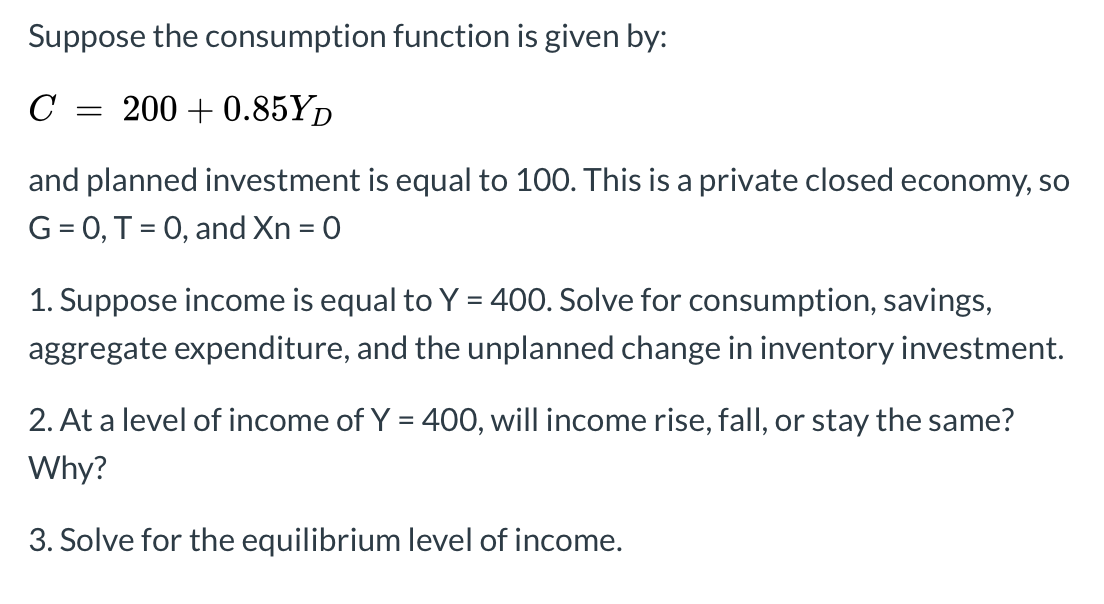 Suppose the consumption function is given by:

$C = 200 + 0.85Y_D$

and planned investment is equal to 100. This is a private closed economy, so G = 0, T = 0, and Xn = 0

1. Suppose income is equal to Y = 400. Solve for consumption, savings, aggregate expenditure, and the unplanned change in inventory investment.

2. At a level of income of Y = 400, will income rise, fall, or stay the same? Why?

3. Solve for the equilibrium level of income.